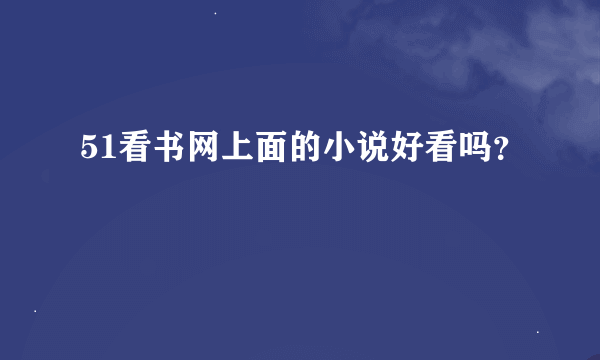 51看书网上面的小说好看吗?